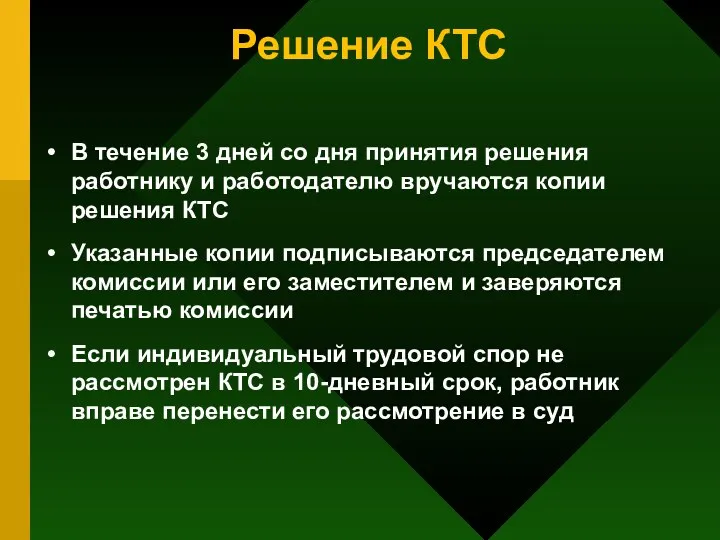 Решение КТС

• В течение 3 дней со дня принятия решения работнику и работодателю вручаются копии решения КТС

• Указанные копии подписываются председателем комиссии или его заместителем и заверяются печатью комиссии

• Если индивидуальный трудовой спор не рассмотрен КТС в 10-дневный срок, работник вправе перенести его рассмотрение в суд